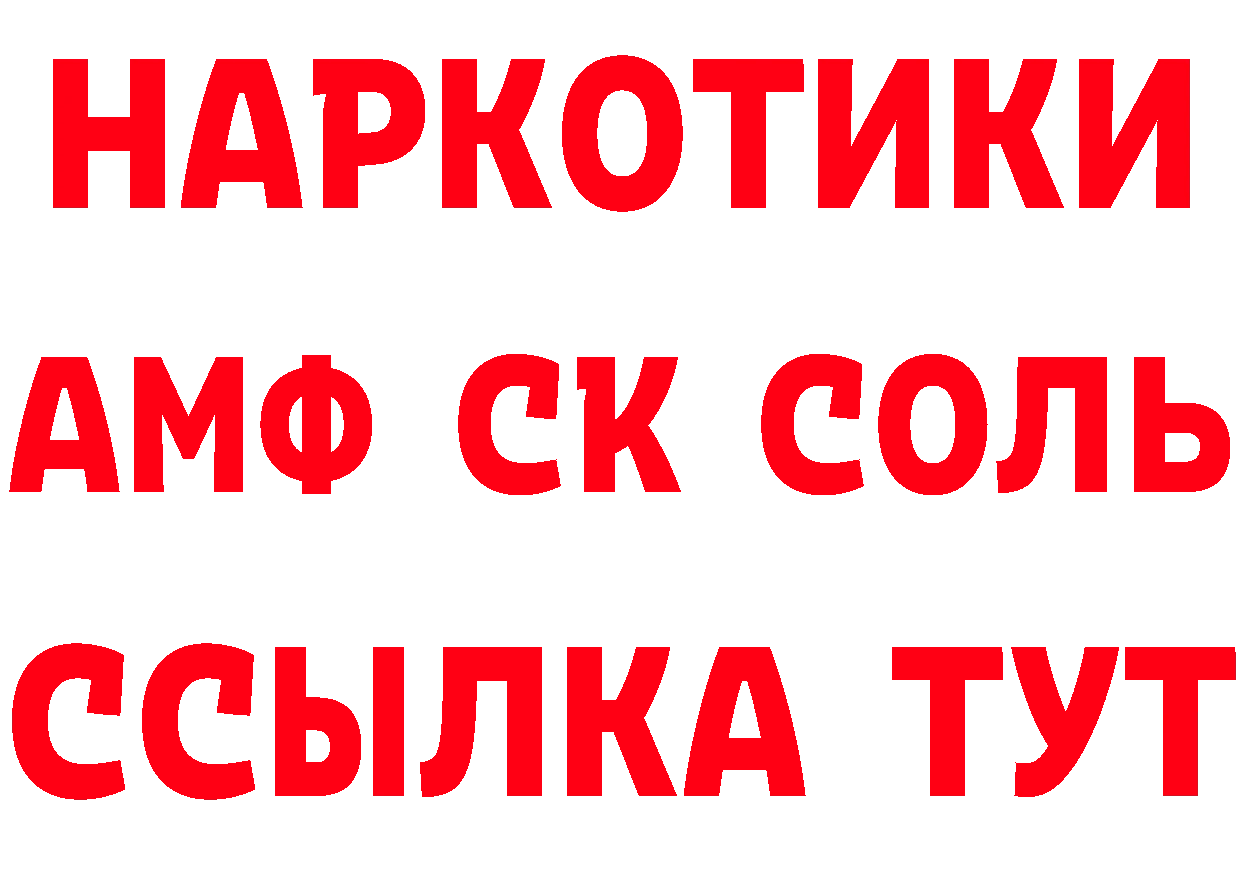 НАРКОТИКИ
АМФ СК СОЛЬ
ССЫЛКА ТУТ